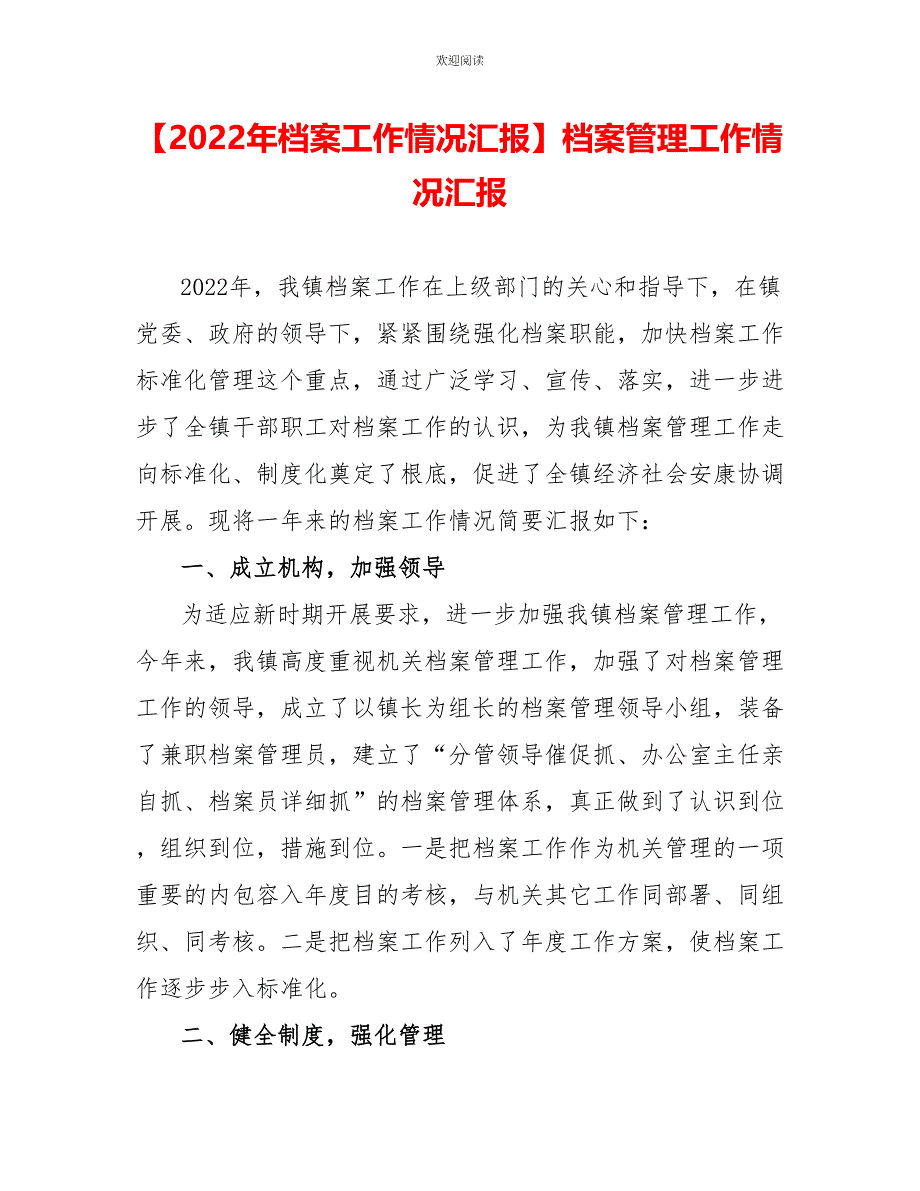 欢迎阅读

【2022年档案工作情况汇报】档案管理工作情况汇报

2022年，我镇档案工作在上级部门的关心和指导下，在镇党委、政府的领导下，紧紧围绕强化档案职能，加快档案工作标准化管理这个重点，通过广泛学习、宣传、落实，进一步进步了全镇干部职工对档案工作的认识，为我镇档案管理工作走向标准化、制度化奠定了根底，促进了全镇经济社会安康协调开展。现将一年来的档案工作情况简要汇报如下：

一、成立机构，加强领导

为适应新时期开展要求，进一步加强我镇档案管理工作，今年来，我镇高度重视机关档案管理工作，加强了对档案管理工作的领导，成立了以镇长为组长的档案管理领导小组，装备了兼职档案管理员，建立了“分管领导催促抓、办公室主任亲自抓、档案员详细抓”的档案管理体系，真正做到了认识到位，组织到位，措施到位。一是把档案工作作为机关管理的一项重要的内包容入年度目的考核，与机关其它工作同部署、同组织、同考核。二是把档案工作列入了年度工作方案，使档案工作逐步步入标准化。

二、健全制度，强化管理